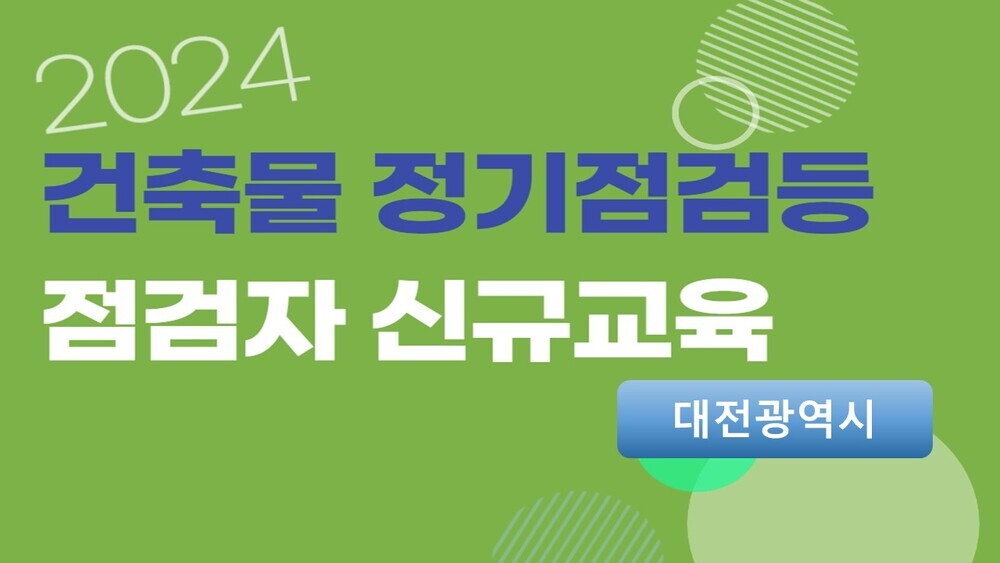 2024
건축물 정기점검등
점검자 신규교육

대전광역시